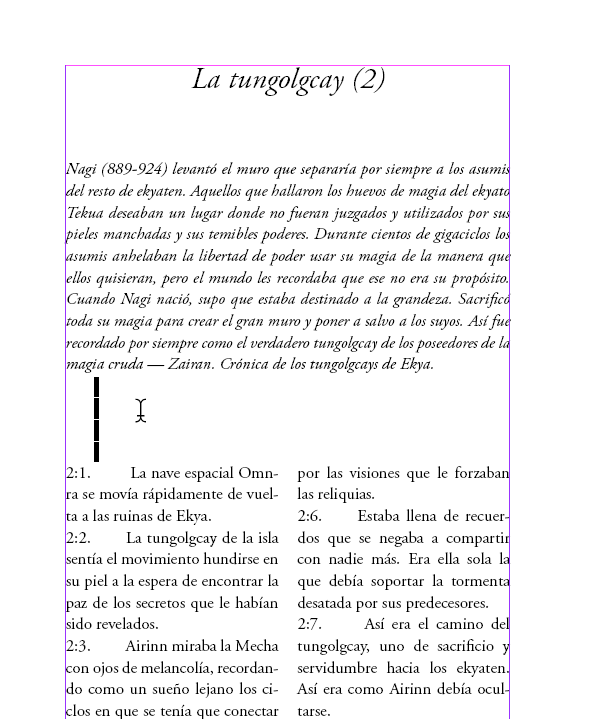 La tungolgcay (2)

Nagi (889-924) levantó el muro que separaría por siempre a los asumis del resto de ekyaten. Aquellos que hallaron los huevos de magia del ekyato Tekua deseaban un lugar donde no fueran juzgados y utilizados por sus pieles manchadas y sus temibles poderes. Durante cientos de gigaciclos los asumis anhelaban la libertad de poder usar su magia de la manera que ellos quisieran, pero el mundo les recordaba que ese no era su propósito. Cuando Nagi nació, supo que estaba destinado a la grandeza. Sacrificó toda su magia para crear el gran muro y poner a salvo a los suyos. Así fue recordado por siempre como el verdadero tungolgcay de los poseedores de la magia cruda — Zairan. Crónica de los tungolgcays de Ekya.

2:1. La nave espacial Omnra se movía rápidamente de vuelta a las ruinas de Ekya.
2:2. La tungolgcay de la isla sentía el movimiento hundirse en su piel a la espera de encontrar la paz de los secretos que le habían sido revelados.
2:3. Airinn miraba la Mecha con ojos de melancolía, recordando como un sueño lejano los ciclos en que se tenía que conectar

por las visiones que le forzaban las reliquias.
2:6. Estaba llena de recuerdos que se negaba a compartir con nadie más. Era ella sola la que debía soportar la tormenta desatada por sus predecesores.
2:7. Así era el camino del tungolgcay, uno de sacrificio y servidumbre hacia los ekyaten. Así era como Airinn debía ocultarse.